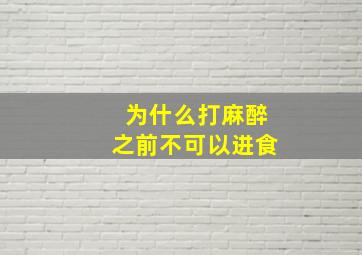 为什么打麻醉
之前不可以进食